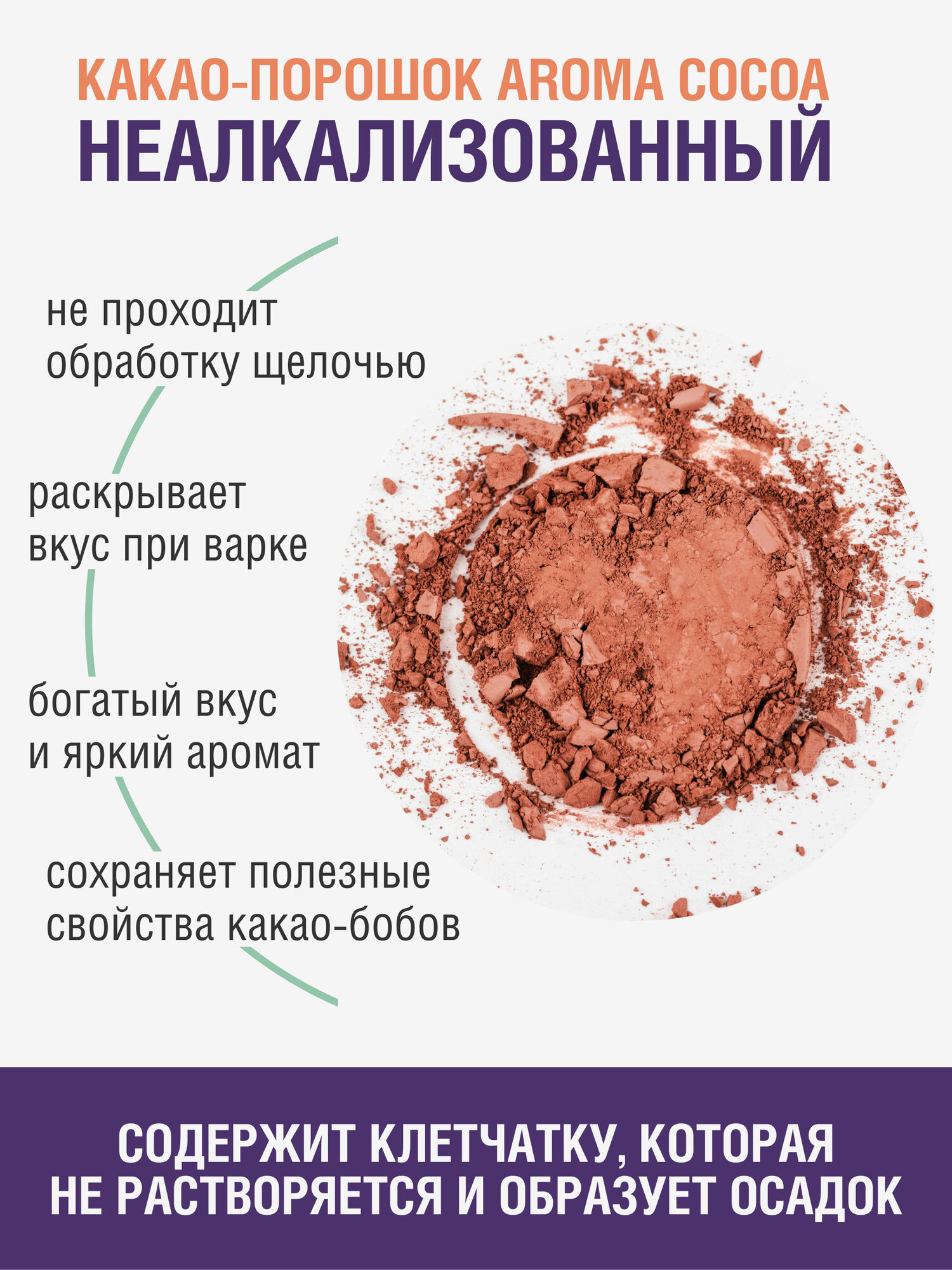 КАКАО-ПОРОШОК AROMA COCOA
НЕАЛКАЛИЗОВАННЫЙ

не проходит обработку щелочью

раскрывает вкус при варке

богатый вкус и яркий аромат

сохраняет полезные свойства какао-бобов

СОДЕРЖИТ КЛЕТЧАТКУ, КОТОРАЯ НЕ РАСТВОРЯЕТСЯ И ОБРАЗУЕТ ОСАДОК